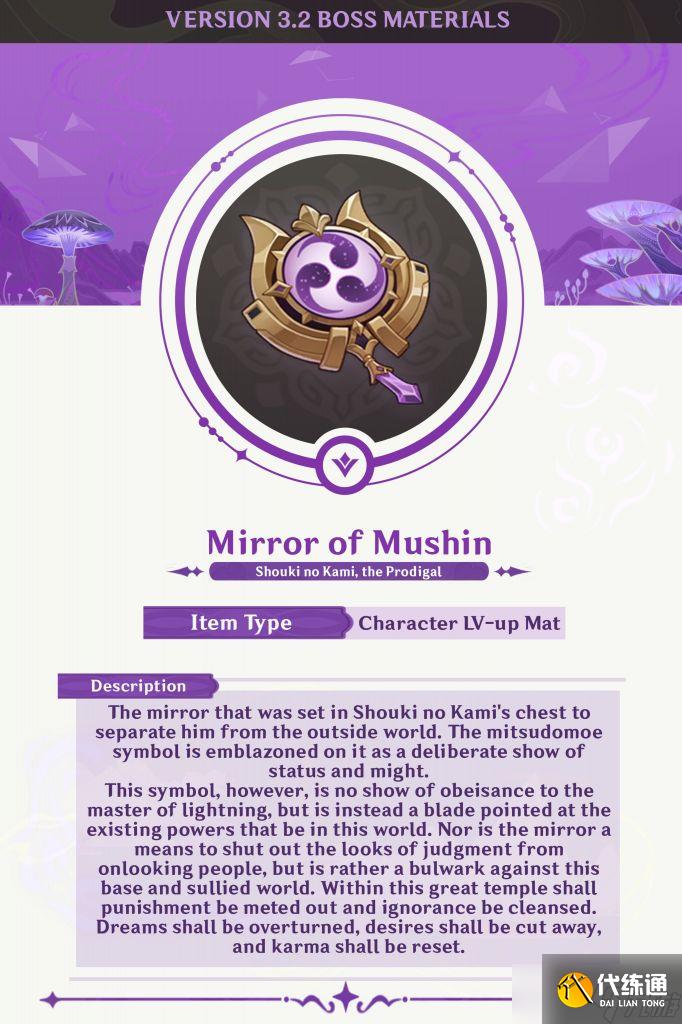 VERSION 3.2 BOSS MATERIALS

Mirror of Mushin

Shouki no Kami, the Prodigal

Item Type

Character LV-up Mat

Description

The mirror that was set in Shouki no Kami's chest to separate him from the outside world. The mitsudomoe symbol is emblazoned on it as a deliberate show of status and might.
This symbol, however, is no show of obeisance to the master of lightning, but is instead a blade pointed at the existing powers that be in this world. Nor is the mirror a means to shut out the looks of judgment from onlooking people, but is rather a bulwark against this base and sullied world. Within this great temple shall punishment be meted out and ignorance be cleansed. Dreams shall be overturned, desires shall be cut away, and karma shall be reset.

代练通
DAI LIAN TONG